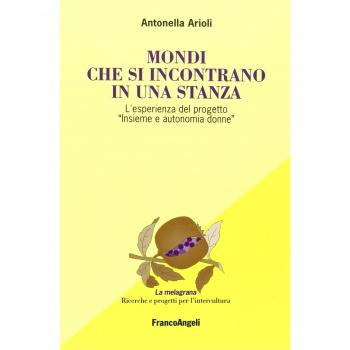 Antonella Arioli

MONDI
CHE SI INCONTRANO
IN UNA STANZA

L'esperienza del progetto
"Insieme e autonomia donne"

La melagrana
Ricerche e progetti per l'intercultura

FrancoAngeli